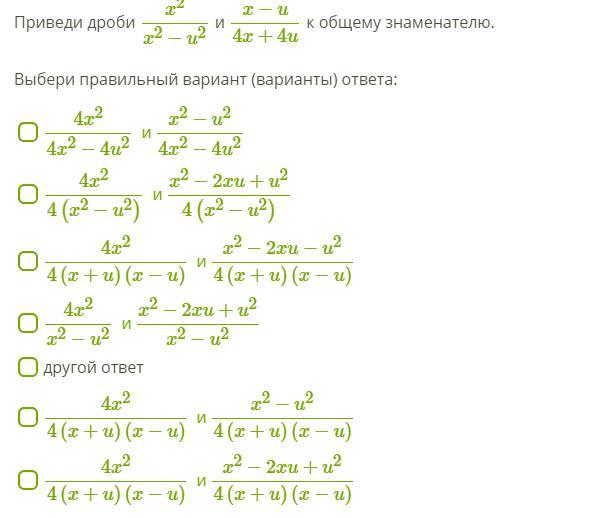 Приведи дроби $\frac{x^2}{x^2-u^2}$ и $\frac{x-u}{4x+4u}$ к общему знаменателю.

Выбери правильный вариант (варианты) ответа:

$\frac{4x^2}{4x^2-4u^2}$ и $\frac{x^2-u^2}{4x^2-4u^2}$

$\frac{4x^2}{4(x^2-u^2)}$ и $\frac{x^2-2xu+u^2}{4(x^2-u^2)}$

$\frac{4x^2}{4(x+u)(x-u)}$ и $\frac{x^2-2xu-u^2}{4(x+u)(x-u)}$

$\frac{4x^2}{x^2-u^2}$ и $\frac{x^2-2xu+u^2}{x^2-u^2}$

другой ответ

$\frac{4x^2}{4(x+u)(x-u)}$ и $\frac{x^2-u^2}{4(x+u)(x-u)}$

$\frac{4x^2}{4(x+u)(x-u)}$ и $\frac{x^2-2xu+u^2}{4(x+u)(x-u)}$